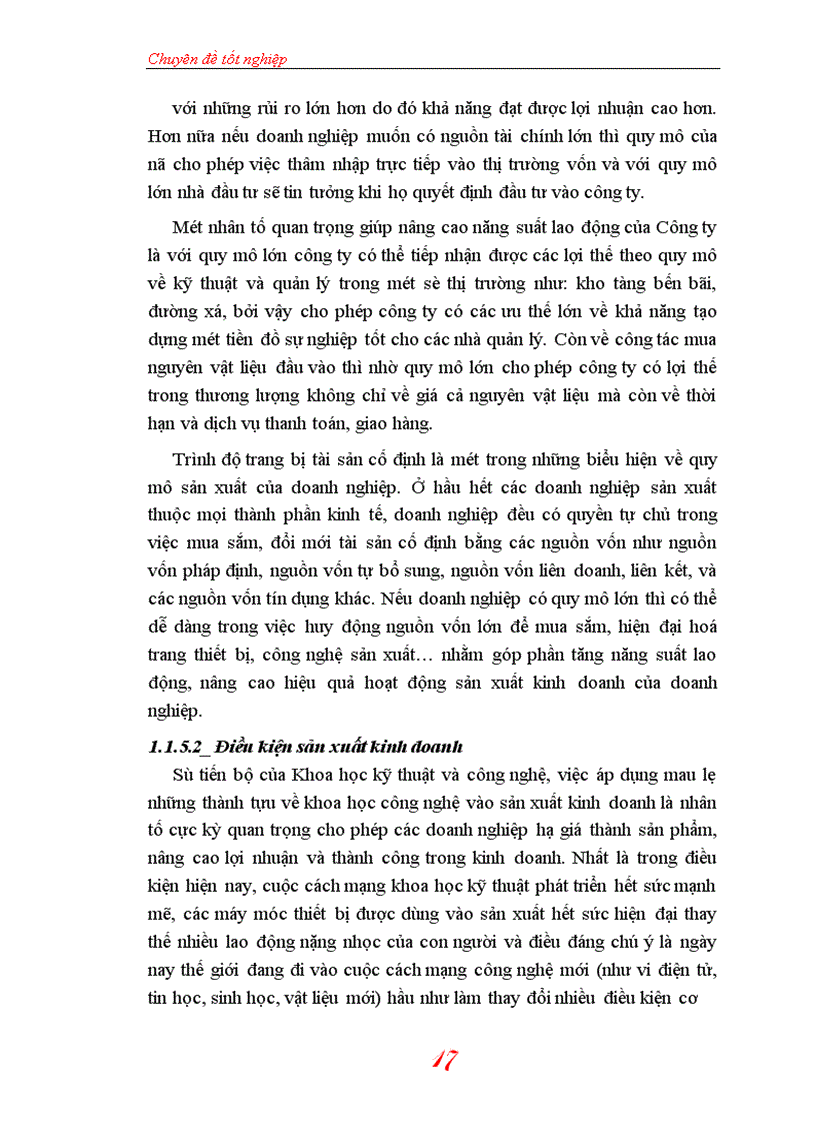 Chuyên đề tốt nghiệp

với những rủi ro lớn hơn do đó khả năng đạt được lợi nhuận cao hơn. Hơn nữa nếu doanh nghiệp muốn có nguồn tài chính lớn thì quy mô của nã cho phép việc thâm nhập trực tiếp vào thị trường vốn và với quy mô lớn nhà đầu tư sẽ tin tưởng khi họ quyết định đầu tư vào công ty.

Mét nhân tố quan trọng giúp nâng cao năng suất lao động của Công ty là với quy mô lớn công ty có thể tiếp nhận được các lợi thế theo quy mô về kỹ thuật và quản lý trong mét sè thị trường như: kho tàng bến bãi, đường xá, bởi vậy cho phép công ty có các ưu thế lớn về khả năng tạo dựng mét tiền đồ sự nghiệp tốt cho các nhà quản lý. Còn về công tác mua nguyên vật liệu đầu vào thì nhờ quy mô lớn cho phép công ty có lợi thế trong thương lượng không chỉ về giá cả nguyên vật liệu mà còn về thời hạn và dịch vụ thanh toán, giao hàng.

Trình độ trang bị tài sản cố định là mét trong những biểu hiện về quy mô sản xuất của doanh nghiệp. Ở hầu hết các doanh nghiệp sản xuất thuộc mọi thành phần kinh tế, doanh nghiệp đều có quyền tự chủ trong việc mua sắm, đổi mới tài sản cố định bằng các nguồn vốn như nguồn vốn pháp định, nguồn vốn tự bổ sung, nguồn vốn liên doanh, liên kết, và các nguồn vốn tín dụng khác. Nếu doanh nghiệp có quy mô lớn thì có thể dễ dàng trong việc huy động nguồn vốn lớn để mua sắm, hiện đại hoá trang thiết bị, công nghệ sản xuất… nhằm góp phần tăng năng suất lao động, nâng cao hiệu quả hoạt động sản xuất kinh doanh của doanh nghiệp.

1.1.5.2_ Điều kiện sản xuất kinh doanh

Sù tiến bộ của Khoa học kỹ thuật và công nghệ, việc áp dụng mau lẹ những thành tựu về khoa học công nghệ vào sản xuất kinh doanh là nhân tố cực kỳ quan trọng cho phép các doanh nghiệp hạ giá thành sản phẩm, nâng cao lợi nhuận và thành công trong kinh doanh. Nhất là trong điều kiện hiện nay, cuộc cách mạng khoa học kỹ thuật phát triển hết sức mạnh mẽ, các máy móc thiết bị được dùng vào sản xuất hết sức hiện đại thay thế nhiều lao động nặng nhọc của con người và điều đáng chú ý là ngày nay thế giới đang đi vào cuộc cách mạng công nghệ mới (như vi điện tử, tin học, sinh học, vật liệu mới) hầu như làm thay đổi nhiều điều kiện cơ

17